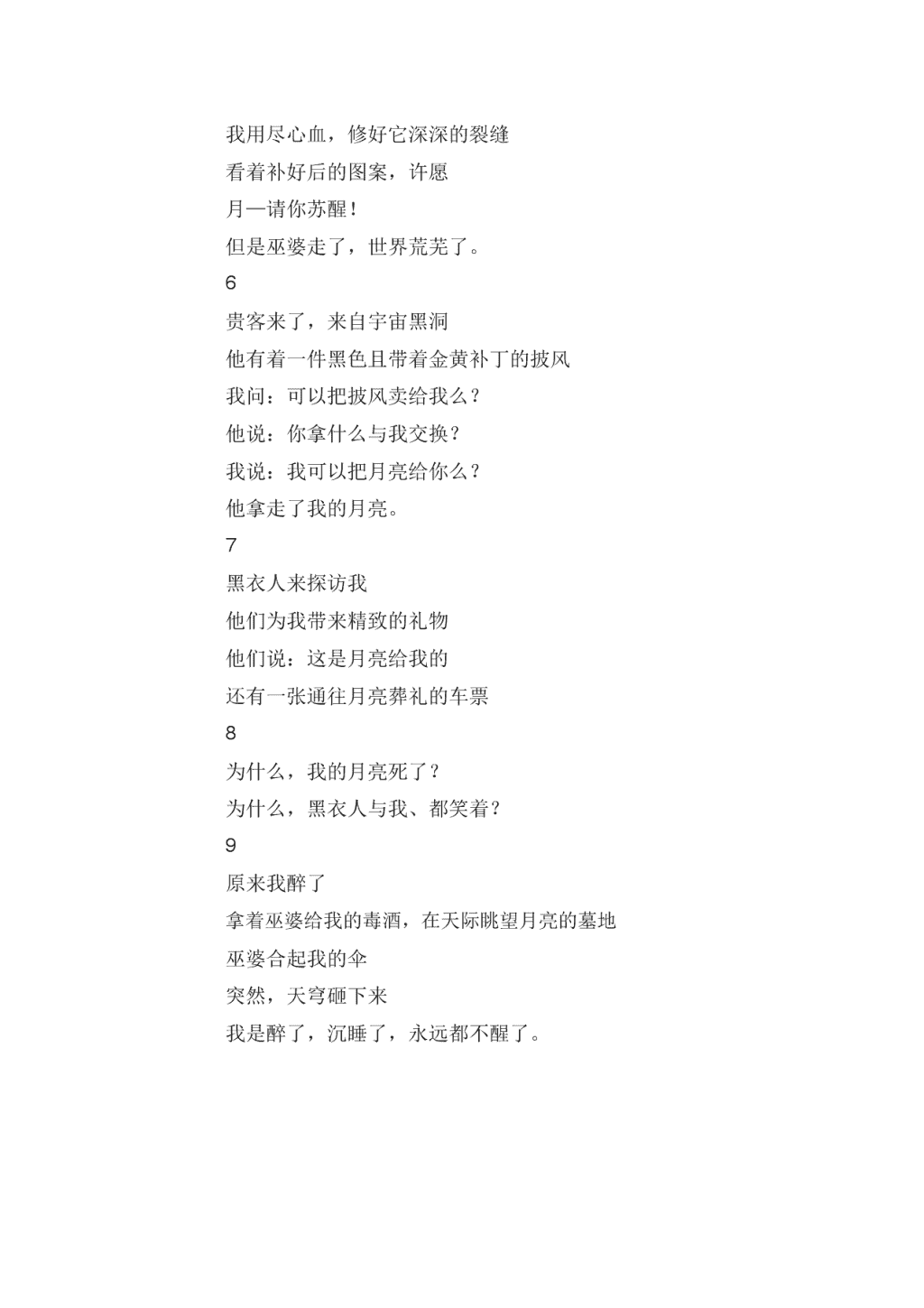 我用尽心血，修好它深深的裂缝
看着补好后的图案，许愿
月—请你苏醒！
但是巫婆走了，世界荒芜了。
6
贵客来了，来自宇宙黑洞
他有着一件黑色且带着金黄补丁的披风
我问：可以把披风卖给我么？
他说：你拿什么与我交换？
我说：我可以把月亮给你么？
他拿走了我的月亮。
7
黑衣人来探访我
他们为我带来精致的礼物
他们说：这是月亮给我的
还有一张通往月亮葬礼的车票
8
为什么，我的月亮死了？
为什么，黑衣人与我、都笑着？
9
原来我醉了
拿着巫婆给我的毒酒，在天际眺望月亮的墓地
巫婆合起我的伞
突然，天穹砸下来
我是醉了，沉睡了，永远都不醒了。